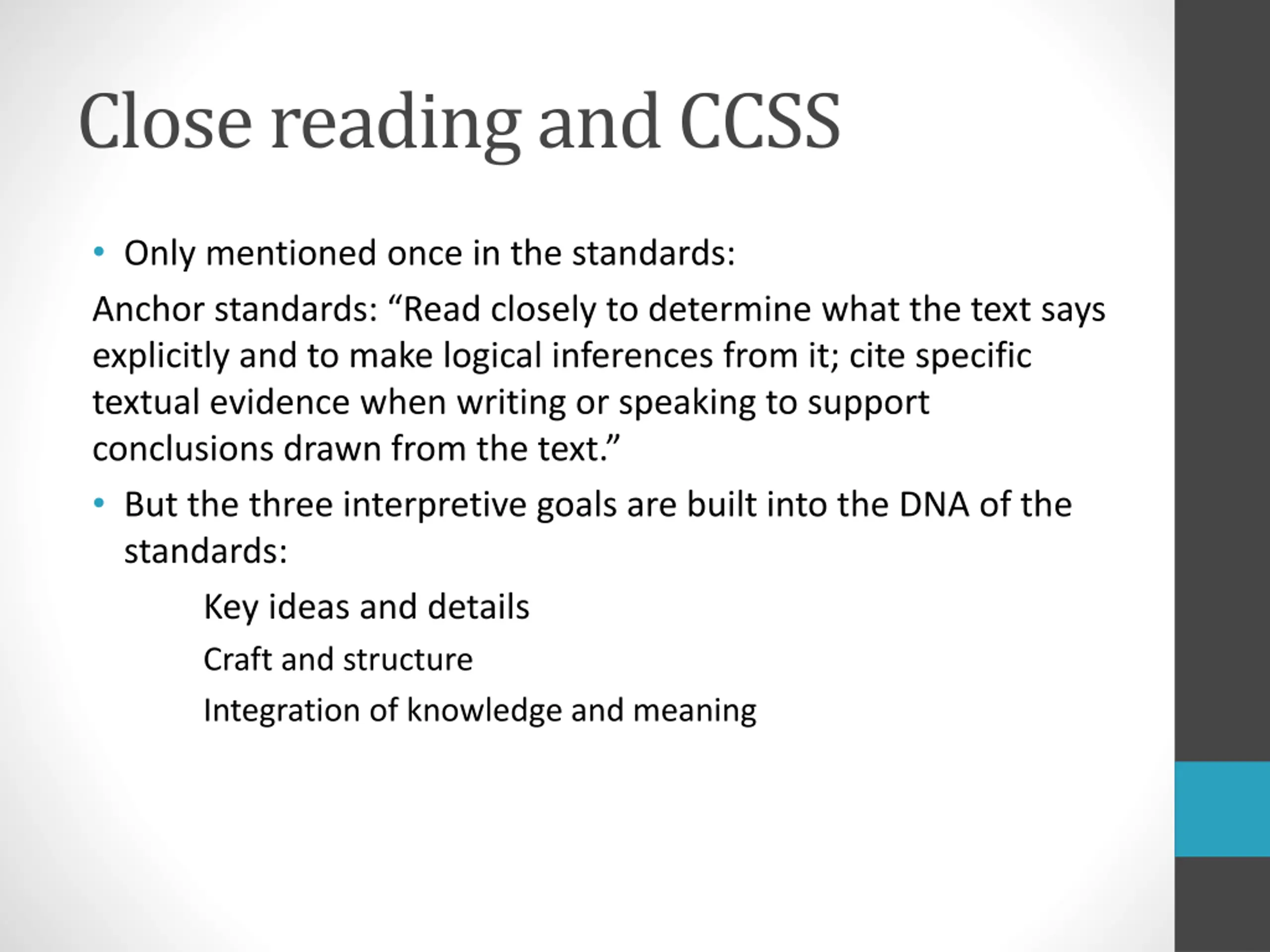 Close reading and CCSS

• Only mentioned once in the standards:

Anchor standards: “Read closely to determine what the text says explicitly and to make logical inferences from it; cite specific textual evidence when writing or speaking to support conclusions drawn from the text.”

• But the three interpretive goals are built into the DNA of the standards:

Key ideas and details

Craft and structure

Integration of knowledge and meaning